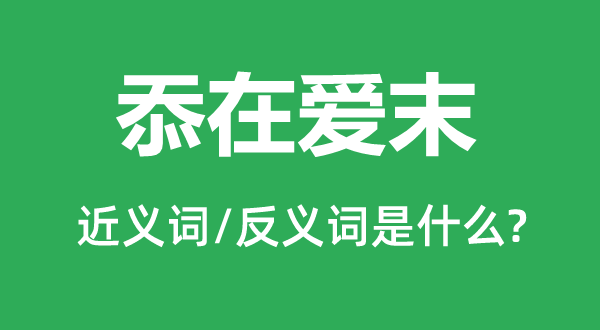 忝在爱末

近义词/反义词是什么?